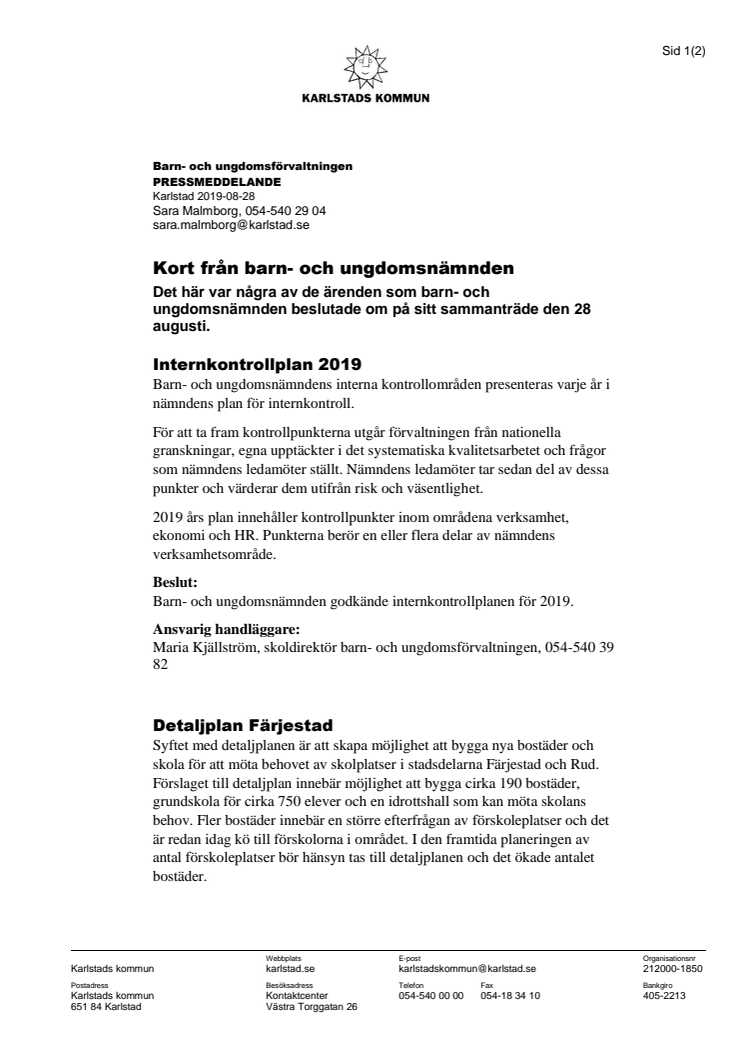 Sid 1(2)

KARLSTADS KOMMUN

Barn- och ungdomsförvaltningen
PRESSMEDDELANDE
Karlstad 2019-08-28
Sara Malmborg, 054-540 29 04
sara.malmborg@karlstad.se

Kort från barn- och ungdomsnämnden

Det här var några av de ärenden som barn- och ungdomsnämnden beslutade om på sitt sammanträde den 28 augusti.

Internkontrollplan 2019

Barn- och ungdomsnämndens interna kontrollområden presenteras varje år i nämndens plan för internkontroll.

För att ta fram kontrollpunkterna utgår förvaltningen från nationella granskningar, egna upptäckter i det systematiska kvalitetsarbetet och frågor som nämndens ledamöter ställt. Nämndens ledamöter tar sedan del av dessa punkter och värderar dem utifrån risk och väsentlighet.

2019 års plan innehåller kontrollpunkter inom områdena verksamhet, ekonomi och HR. Punkterna berör en eller flera delar av nämndens verksamhetsområde.

Beslut:
Barn- och ungdomsnämnden godkände internkontrollplanen för 2019.

Ansvarig handläggare:
Maria Kjällström, skoldirektör barn- och ungdomsförvaltningen, 054-540 39 82

Detaljplan Färjestad

Syftet med detaljplanen är att skapa möjlighet att bygga nya bostäder och skola för att möta behovet av skolplatser i stadsdelarna Färjestad och Rud. Förslaget till detaljplan innebär möjlighet att bygga cirka 190 bostäder, grundskola för cirka 750 elever och en idrottshall som kan möta skolans behov. Fler bostäder innebär en större efterfrågan av förskoleplatser och det är redan idag kö till förskolorna i området. I den framtida planeringen av antal förskoleplatser bör hänsyn tas till detaljplanen och det ökade antalet bostäder.

Karlstads kommun
Webbplats
karlstad.se
E-post
karlstadskommun@karlstad.se
Organisationsnr
212000-1850
Postadress
Karlstads kommun
651 84 Karlstad
Besöksadress
Kontaktcenter
Västra Torggatan 26
Telefon
054-540 00 00
Fax
054-18 34 10
Bankgiro
405-2213